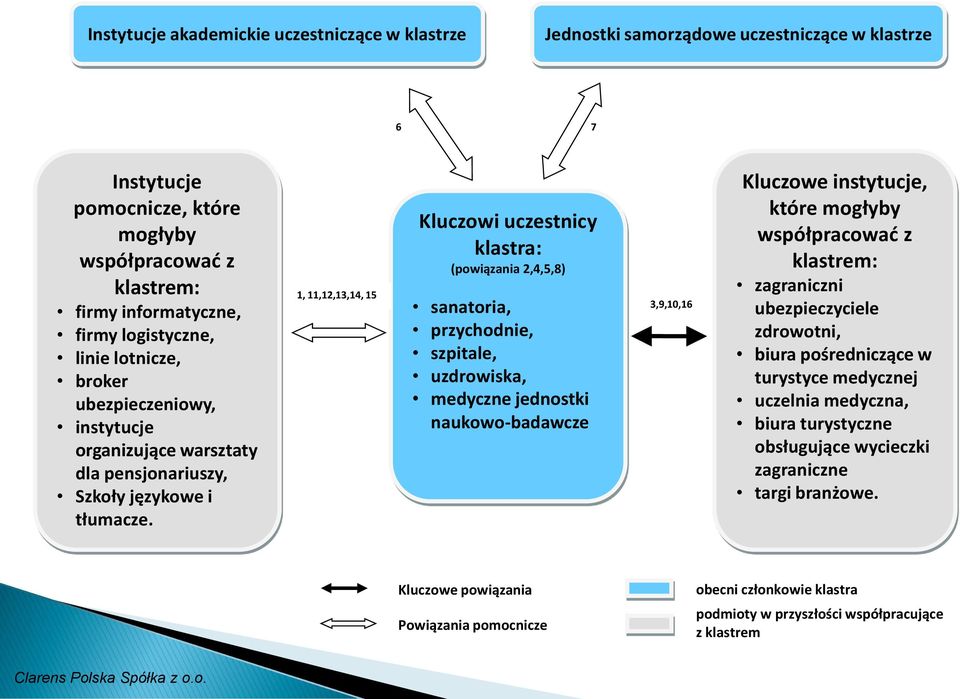 Instytucje akademickie uczestniczące w klastrze

Jednostki samorządowe uczestniczące w klastrze

6

7

Instytucje pomocnicze, które mogłyby współpracować z klastrem:
• firmy informatyczne,
• firmy logistyczne,
• linie lotnicze,
• broker ubezpieczeniowy,
• instytucje organizujące warsztaty dla pensjonariuszy,
• Szkoły językowe i tłumacze.

1, 11,12,13,14, 15

Kluczowi uczestnicy klastra:
(powiązania 2,4,5,8)
• sanatoria,
• przychodnie,
• szpitale,
• uzdrowiska,
• medyczne jednostki naukowo-badawcze

3,9,10,16

Kluczowe instytucje, które mogłyby współpracować z klastrem:
• zagraniczni ubezpieczyciele zdrowotni,
• biura pośredniczące w turystyce medycznej
• uczelnia medyczna,
• biura turystyczne obsługujące wycieczki zagraniczne
• targi branżowe.

Kluczowe powiązania

Powiązania pomocnicze

obecni członkowie klastra

podmioty w przyszłości współpracujące z klastrem

Clarens Polska Spółka z o.o.